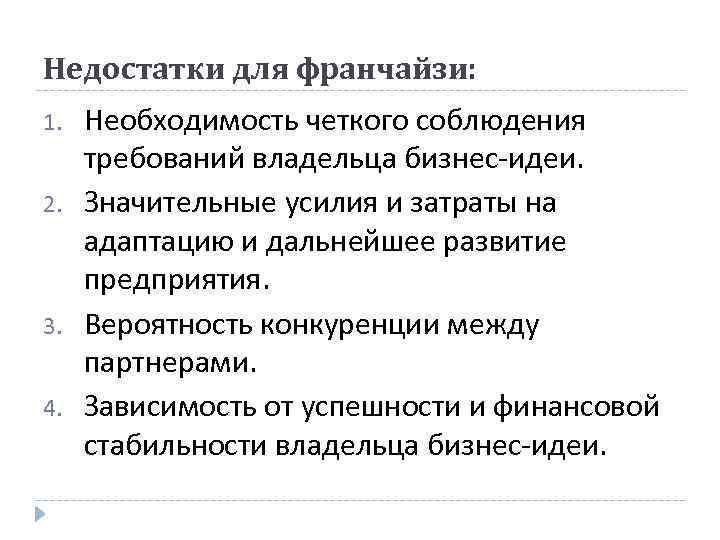 Недостатки для франчайзи:

1. Необходимость четкого соблюдения требований владельца бизнес-идеи.
2. Значительные усилия и затраты на адаптацию и дальнейшее развитие предприятия.
3. Вероятность конкуренции между партнерами.
4. Зависимость от успешности и финансовой стабильности владельца бизнес-идеи.